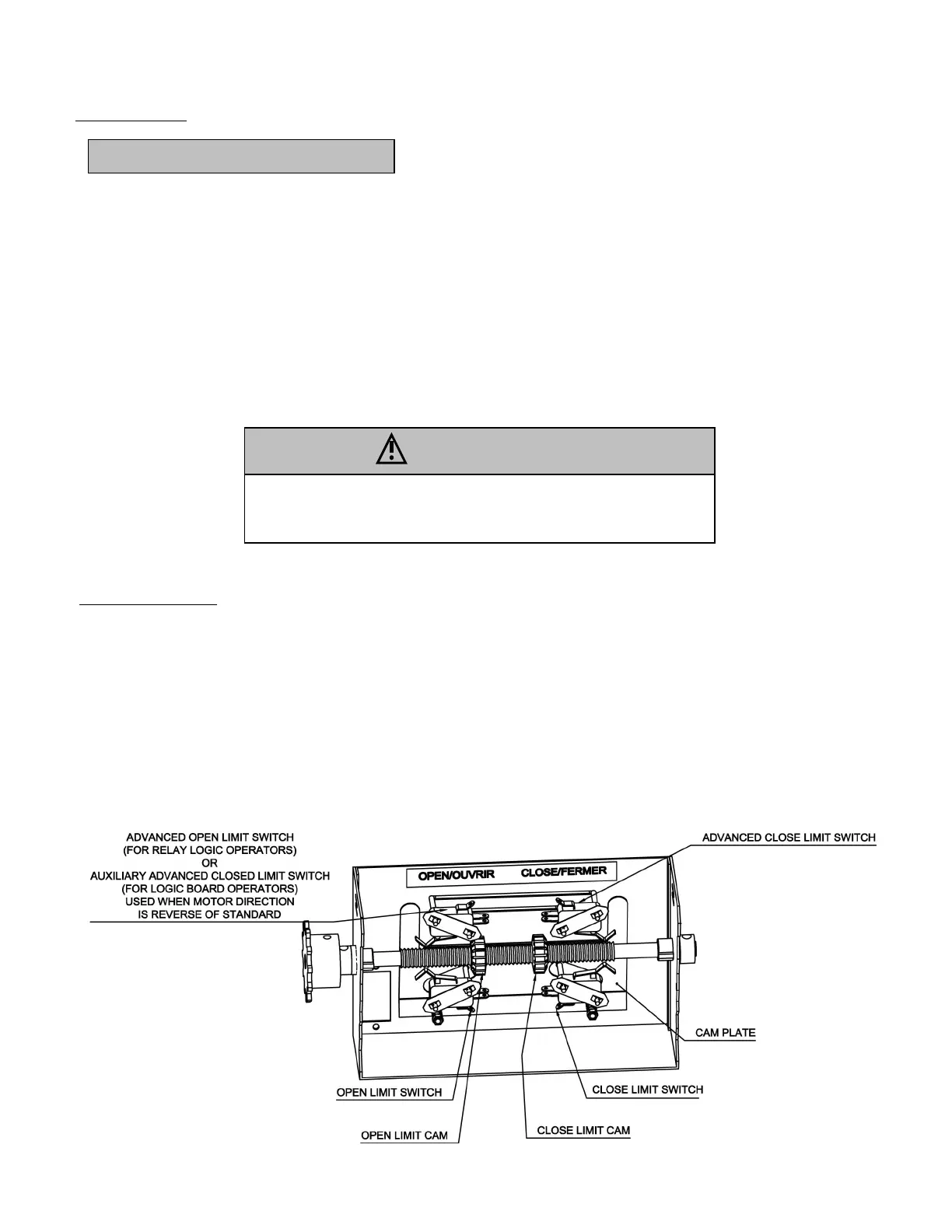 ADVANCED OPEN LIMIT SWITCH
(FOR RELAY LOGIC OPERATORS)
OR
AUXILIARY ADVANCED CLOSED LIMIT SWITCH
(FOR LOGIC BOARD OPERATORS)
USED WHEN MOTOR DIRECTION
IS REVERSE OF STANDARD

ADVANCED CLOSE LIMIT SWITCH

OPEN/OUVRIR

CLOSE/FERMER

CAM PLATE

OPEN LIMIT SWITCH

CLOSE LIMIT SWITCH

OPEN LIMIT CAM

CLOSE LIMIT CAM